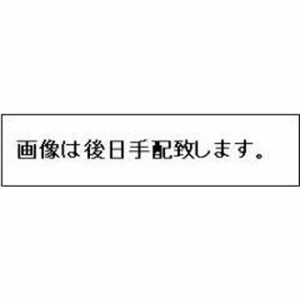 画像は後日手配致します。